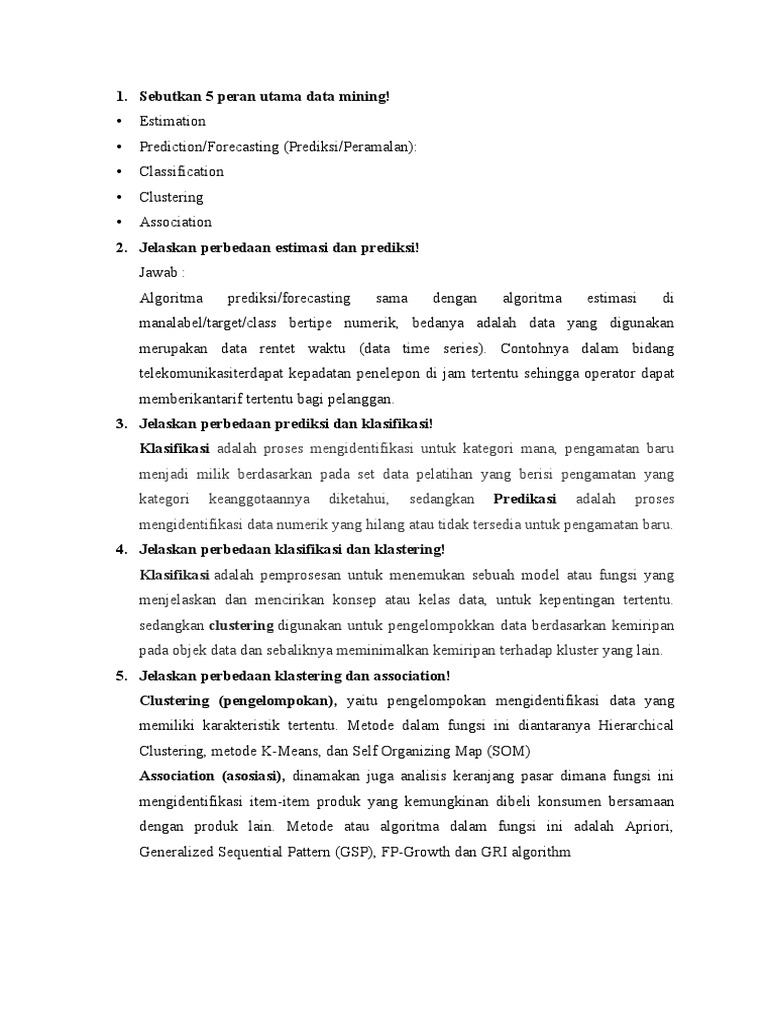 1. Sebutkan 5 peran utama data mining!
• Estimation
• Prediction/Forecasting (Prediksi/Peramalan):
• Classification
• Clustering
• Association
2. Jelaskan perbedaan estimasi dan prediksi!
Jawab :
Algoritma prediksi/forecasting sama dengan algoritma estimasi di manalabel/target/class bertipe numerik, bedanya adalah data yang digunakan merupakan data rentet waktu (data time series). Contohnya dalam bidang telekomunikasiterdapat kepadatan penelepon di jam tertentu sehingga operator dapat memberikantarif tertentu bagi pelanggan.
3. Jelaskan perbedaan prediksi dan klasifikasi!
Klasifikasi adalah proses mengidentifikasi untuk kategori mana, pengamatan baru menjadi milik berdasarkan pada set data pelatihan yang berisi pengamatan yang kategori keanggotaannya diketahui, sedangkan Predikasi adalah proses mengidentifikasi data numerik yang hilang atau tidak tersedia untuk pengamatan baru.
4. Jelaskan perbedaan klasifikasi dan klastering!
Klasifikasi adalah pemprosesan untuk menemukan sebuah model atau fungsi yang menjelaskan dan mencirikan konsep atau kelas data, untuk kepentingan tertentu. sedangkan clustering digunakan untuk pengelompokkan data berdasarkan kemiripan pada objek data dan sebaliknya meminimalkan kemiripan terhadap kluster yang lain.
5. Jelaskan perbedaan klastering dan association!
Clustering (pengelompokan), yaitu pengelompokan mengidentifikasi data yang memiliki karakteristik tertentu. Metode dalam fungsi ini diantaranya Hierarchical Clustering, metode K-Means, dan Self Organizing Map (SOM)
Association (asosiasi), dinamakan juga analisis keranjang pasar dimana fungsi ini mengidentifikasi item-item produk yang kemungkinan dibeli konsumen bersamaan dengan produk lain. Metode atau algoritma dalam fungsi ini adalah Apriori, Generalized Sequential Pattern (GSP), FP-Growth dan GRI algorithm